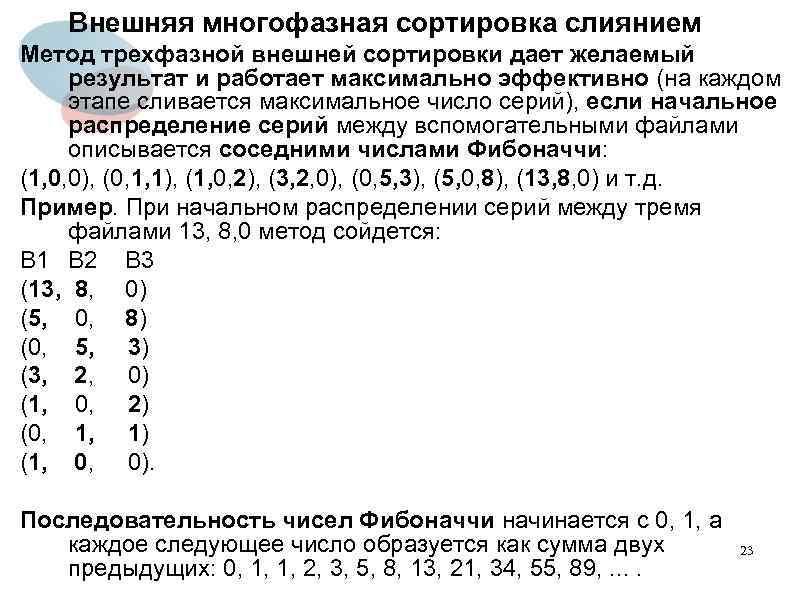 Внешняя многофазная сортировка слиянием

Метод трехфазной внешней сортировки дает желаемый результат и работает максимально эффективно (на каждом этапе сливается максимальное число серий), если начальное распределение серий между вспомогательными файлами описывается соседними числами Фибоначчи:

(1,0,0), (0,1,1), (1,0,2), (3,2,0), (0,5,3), (5,0,8), (13,8,0) и т.д.

Пример. При начальном распределении серий между тремя файлами 13, 8,0 метод сойдется:

B1 B2 B3
(13, 8, 0)
(5, 0, 8)
(0, 5, 3)
(3, 2, 0)
(1, 0, 2)
(0, 1, 1)
(1, 0, 0).

Последовательность чисел Фибоначчи начинается с 0, 1, а каждое следующее число образуется как сумма двух предыдущих: 0, 1, 1, 2, 3, 5, 8, 13, 21, 34, 55, 89, ... .

23